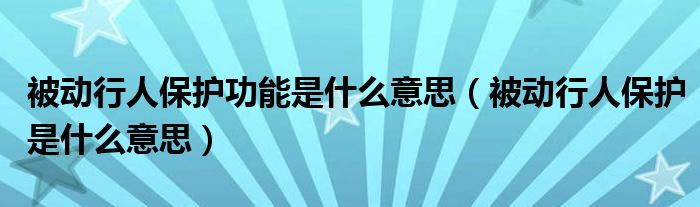 被动行人保护功能是什么意思（被动行人保护是什么意思）